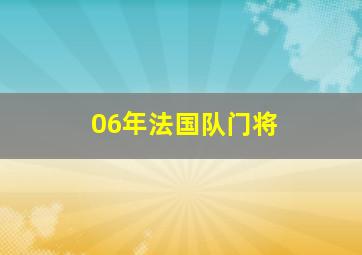 06年法国队门将